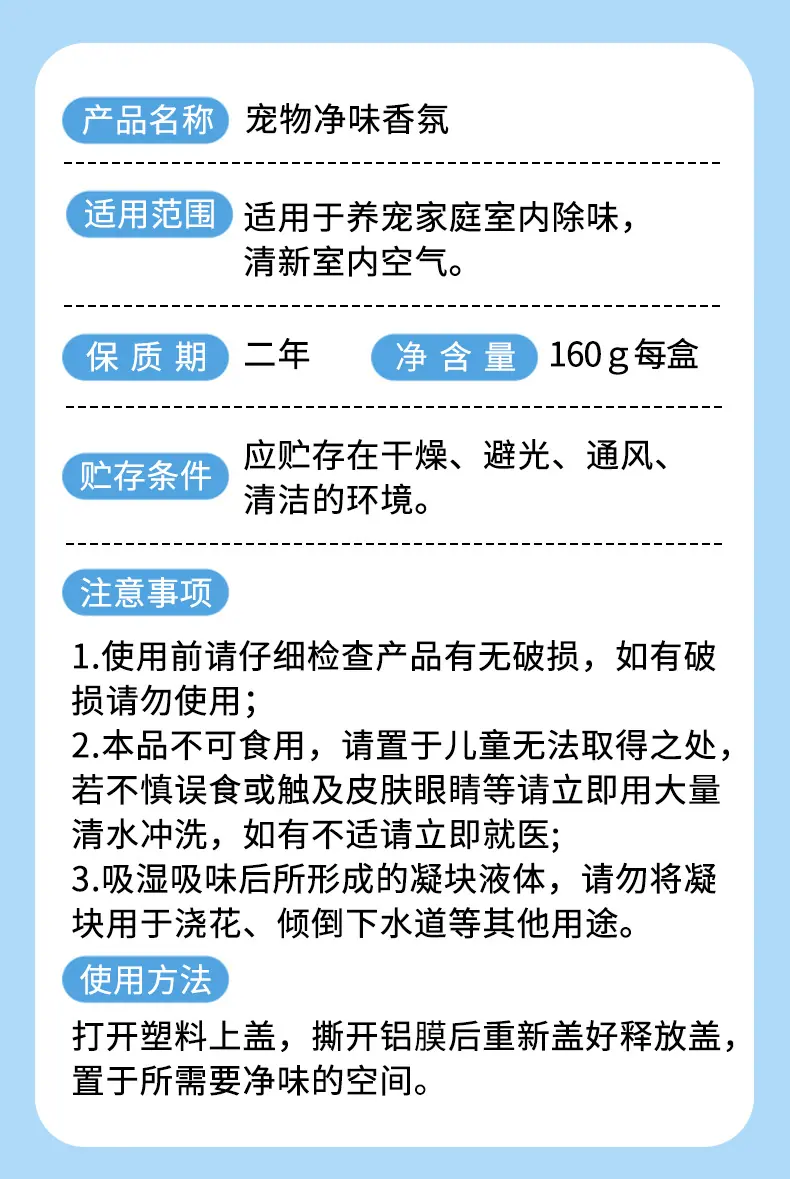 产品名称 宠物净味香氛

适用范围 适用于养宠家庭室内除味，清新室内空气。

保质期 二年 净含量 160g每盒

贮存条件 应贮存在干燥、避光、通风、清洁的环境。

注意事项

1.使用前请仔细检查产品有无破损，如有破损请勿使用；
2.本品不可食用，请置于儿童无法取得之处，若不慎误食或触及皮肤眼睛等请立即用大量清水冲洗，如有不适请立即就医;
3.吸湿吸味后所形成的凝块液体，请勿将凝块用于浇花、倾倒下水道等其他用途。

使用方法

打开塑料上盖，撕开铝膜后重新盖好释放盖，置于所需要净味的空间。